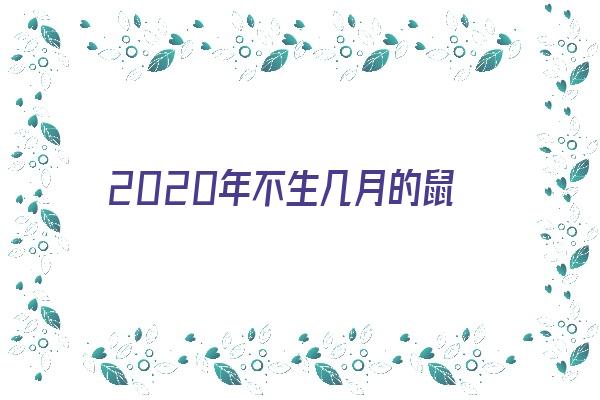 2020年不生几月的鼠